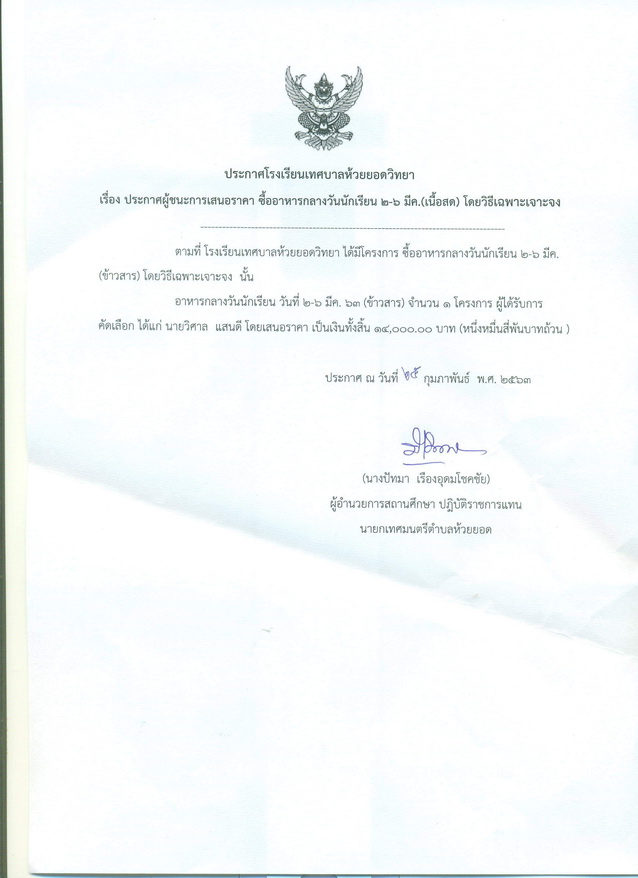 ประกาศโรงเรียนเทศบาลห้วยยอดวิทยา

เรื่อง ประกาศผู้ชนะการเสนอราคา ซื้ออาหารกลางวันนักเรียน ๒-๖ มีค.(เนื้อสด) โดยวิธีเฉพาะเจาะจง

ตามที่ โรงเรียนเทศบาลห้วยยอดวิทยา ได้มีโครงการ ซื้ออาหารกลางวันนักเรียน ๒-๖ มีค. (ข้าวสาร) โดยวิธีเฉพาะเจาะจง นั้น

อาหารกลางวันนักเรียน วันที่ ๒-๖ มีค. ๖๓ (ข้าวสาร) จำนวน ๑ โครงการ ผู้ได้รับการคัดเลือก ได้แก่ นายวิศาล แสนดี โดยเสนอราคา เป็นเงินทั้งสิ้น ๑๔,๐๐๐.๐๐ บาท (หนึ่งหมื่นสี่พันบาทถ้วน )

ประกาศ ณ วันที่ ๒๕ กุมภาพันธ์ พ.ศ. ๒๕๖๓

(นางปัทมา เรืองอุดมโชคชัย)
ผู้อำนวยการสถานศึกษา ปฏิบัติราชการแทน
นายกเทศมนตรีตำบลห้วยยอด